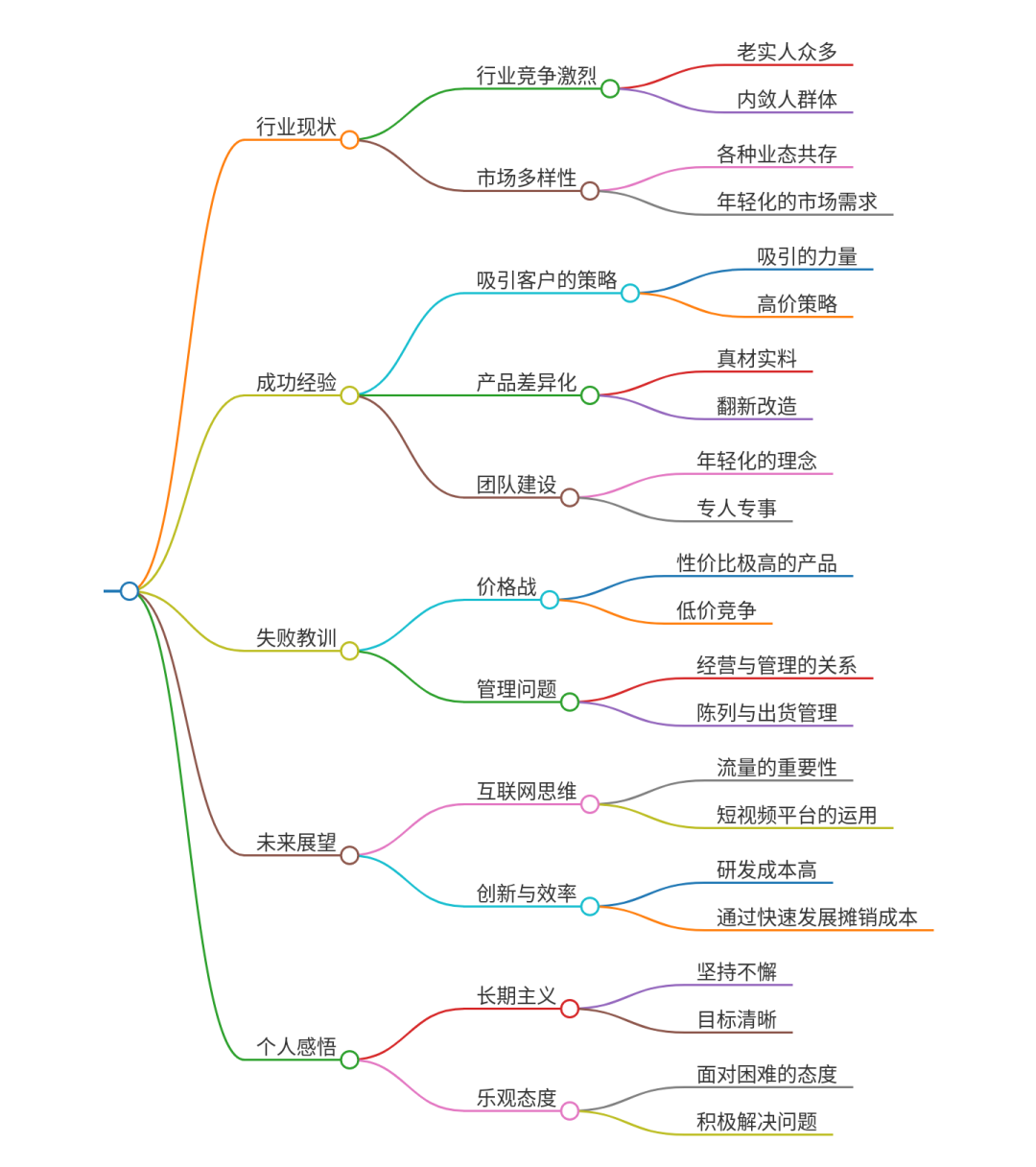 行业现状
行业竞争激烈
老实人众多
内敛人群体
市场多样性
各种业态共存
年轻化的市场需求

成功经验
吸引客户的策略
吸引的力量
高价策略
产品差异化
真材实料
翻新改造
团队建设
年轻化的理念
专人专事

失败教训
价格战
性价比极高的产品
低价竞争
管理问题
经营与管理的关系
陈列与出货管理

未来展望
互联网思维
流量的重要性
短视频平台的运用
创新与效率
研发成本高
通过快速发展摊销成本

个人感悟
长期主义
坚持不懈
目标清晰
乐观态度
面对困难的态度
积极解决问题